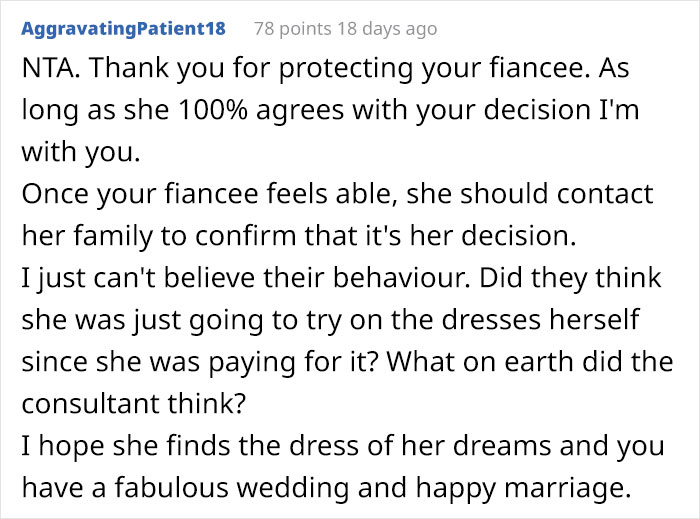 AggravatingPatient18 78 points 18 days ago

NTA. Thank you for protecting your fiancee. As long as she 100% agrees with your decision I'm with you.
Once your fiancee feels able, she should contact her family to confirm that it's her decision.
I just can't believe their behaviour. Did they think she was just going to try on the dresses herself since she was paying for it? What on earth did the consultant think?
I hope she finds the dress of her dreams and you have a fabulous wedding and happy marriage.